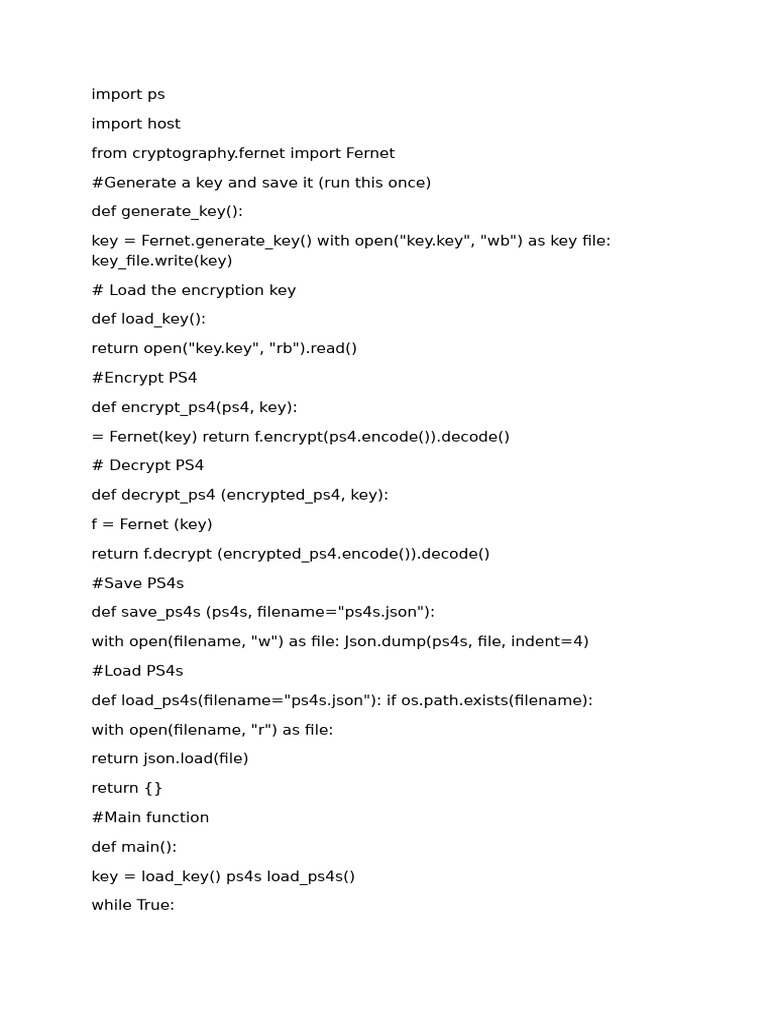 import ps

import host

from cryptography.fernet import Fernet

#Generate a key and save it (run this once)

def generate_key():

key = Fernet.generate_key() with open("key.key", "wb") as key file: key_file.write(key)

# Load the encryption key

def load_key():

return open("key.key", "rb").read()

#Encrypt PS4

def encrypt_ps4(ps4, key):

= Fernet(key) return f.encrypt(ps4.encode()).decode()

# Decrypt PS4

def decrypt_ps4 (encrypted_ps4, key):

f = Fernet (key)

return f.decrypt (encrypted_ps4.encode()).decode()

#Save PS4s

def save_ps4s (ps4s, filename="ps4s.json"):

with open(filename, "w") as file: Json.dump(ps4s, file, indent=4)

#Load PS4s

def load_ps4s(filename="ps4s.json"): if os.path.exists(filename):

with open(filename, "r") as file:

return json.load(file)

return {}

#Main function

def main():

key = load_key() ps4s load_ps4s()

while True: